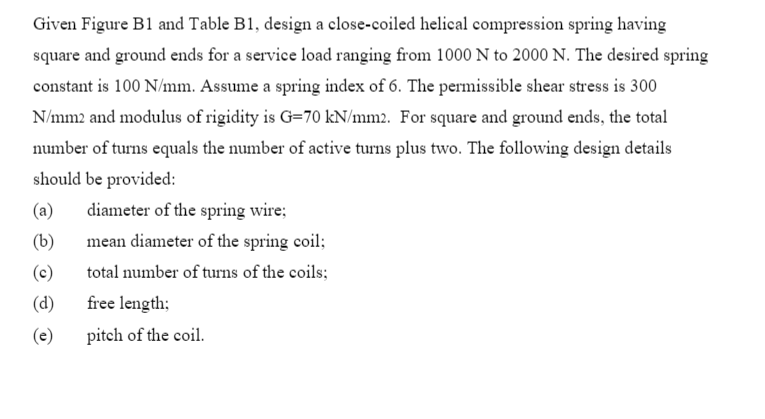 Given Figure B1 and Table B1, design a close-coiled helical compression spring having square and ground ends for a service load ranging from 1000 N to 2000 N. The desired spring constant is 100 N/mm. Assume a spring index of 6. The permissible shear stress is 300 N/mm2 and modulus of rigidity is G=70 kN/mm2. For square and ground ends, the total number of turns equals the number of active turns plus two. The following design details should be provided:

(a) diameter of the spring wire;

(b) mean diameter of the spring coil;

(c) total number of turns of the coils;

(d) free length;

(e) pitch of the coil.